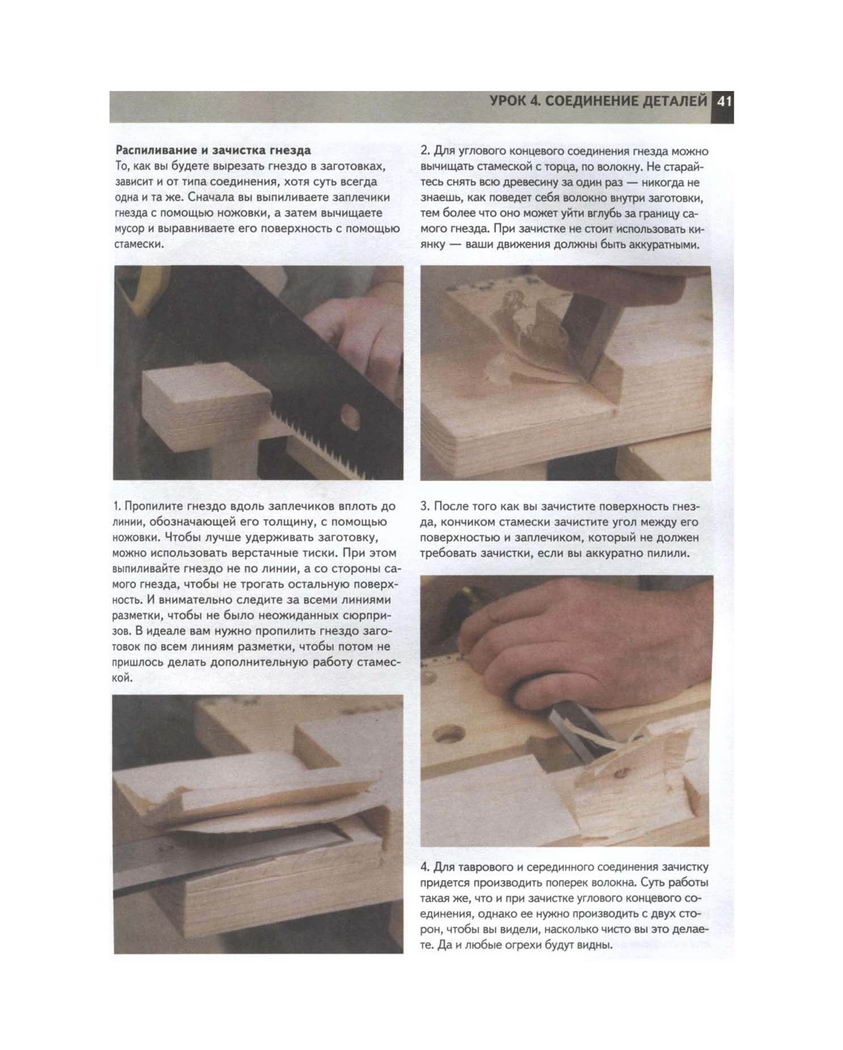 УРОК 4. СОЕДИНЕНИЕ ДЕТАЛЕЙ 41

Распиливание и зачистка гнезда
То, как вы будете вырезать гнездо в заготовках, зависит и от типа соединения, хотя суть всегда одна и та же. Сначала вы выпиливаете заплечики гнезда с помощью ножовки, а затем вычищаете мусор и выравниваете его поверхность с помощью стамески.

1. Пропилите гнездо вдоль заплечиков вплоть до линии, обозначающей его толщину, с помощью ножовки. Чтобы лучше удерживать заготовку, можно использовать верстачные тиски. При этом выпиливайте гнездо не по линии, а со стороны самого гнезда, чтобы не трогать остальную поверхность. И внимательно следите за всеми линиями разметки, чтобы не было неожиданных сюрпризов. В идеале вам нужно пропилить гнездо заготовок по всем линиям разметки, чтобы потом не пришлось делать дополнительную работу стамеской.

2. Для углового концевого соединения гнезда можно вычищать стамеской с торца, по волокну. Не старайтесь снять всю древесину за один раз — никогда не знаешь, как поведет себя волокно внутри заготовки, тем более что оно может уйти вглубь за границу самого гнезда. При зачистке не стоит использовать киянку — ваши движения должны быть аккуратными.

3. После того как вы зачистите поверхность гнезда, кончиком стамески зачистите угол между его поверхностью и заплечиком, который не должен требовать зачистки, если вы аккуратно пилили.

4. Для таврового и серединного соединения зачистку придется производить поперек волокна. Суть работы такая же, что и при зачистке углового концевого соединения, однако ее нужно производить с двух сторон, чтобы вы видели, насколько чисто вы это делаете. Да и любые огрехи будут видны.